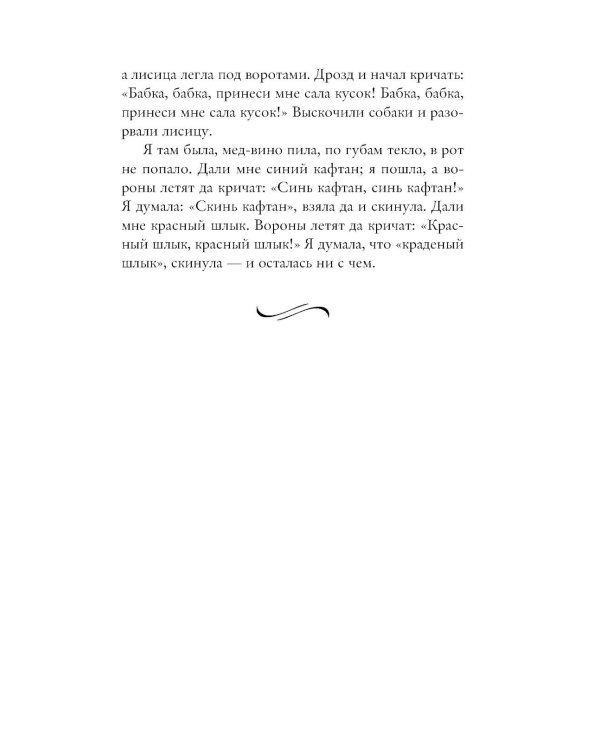 а лисица легла под воротами. Дрозд и начал кричать: «Бабка, бабка, принеси мне сала кусок! Бабка, бабка, принеси мне сала кусок!» Выскочили собаки и разорвали лисицу.

Я там была, мед-вино пила, по губам текло, в рот не попало. Дали мне синий кафтан; я пошла, а вороны летят да кричат: «Синь кафтан, синь кафтан!» Я думала: «Скинь кафтан», взяла да и скинула. Дали мне красный шлык. Вороны летят да кричат: «Красный шлык, красный шлык!» Я думала, что «краденый шлык», скинула — и осталась ни с чем.